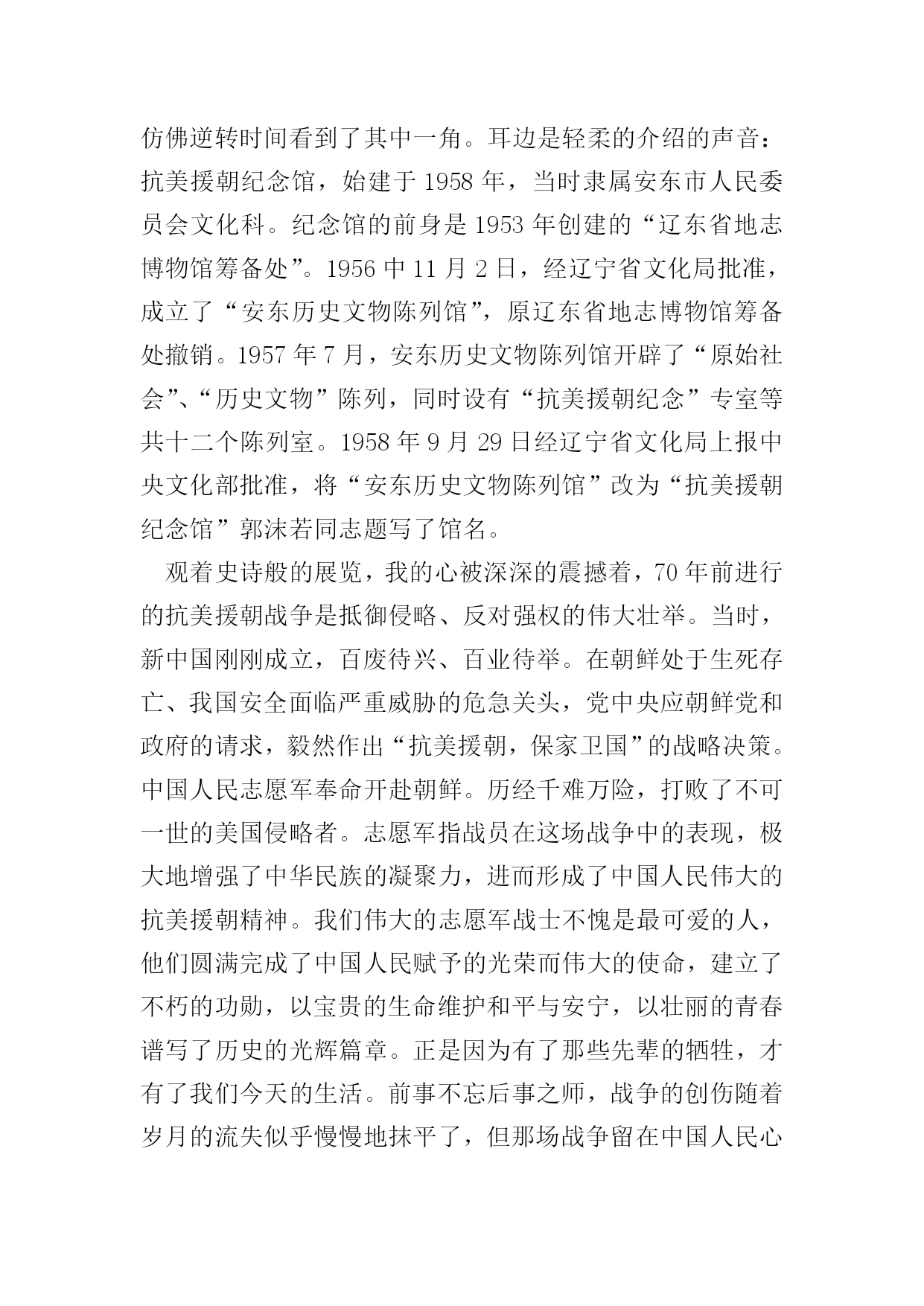 仿佛逆转时间看到了其中一角。耳边是轻柔的介绍的声音：抗美援朝纪念馆，始建于 1958 年，当时隶属安东市人民委员会文化科。纪念馆的前身是 1953 年创建的“辽东省地志博物馆筹备处”。1956 中 11 月 2 日，经辽宁省文化局批准，成立了“安东历史文物陈列馆”，原辽东省地志博物馆筹备处撤销。1957 年 7 月，安东历史文物陈列馆开辟了“原始社会”、“历史文物”陈列，同时设有“抗美援朝纪念”专室等共十二个陈列室。1958 年 9 月 29 日经辽宁省文化局上报中央文化部批准，将“安东历史文物陈列馆”改为“抗美援朝纪念馆”郭沫若同志题写了馆名。

观着史诗般的展览，我的心被深深的震撼着，70 年前进行的抗美援朝战争是抵御侵略、反对强权的伟大壮举。当时，新中国刚刚成立，百废待兴、百业待举。在朝鲜处于生死存亡、我国安全面临严重威胁的危急关头，党中央应朝鲜党和政府的请求，毅然作出“抗美援朝，保家卫国”的战略决策。中国人民志愿军奉命开赴朝鲜。历经千难万险，打败了不可一世的美国侵略者。志愿军指战员在这场战争中的表现，极大地增强了中华民族的凝聚力，进而形成了中国人民伟大的抗美援朝精神。我们伟大的志愿军战士不愧是最可爱的人，他们圆满完成了中国人民赋予的光荣而伟大的使命，建立了不朽的功勋，以宝贵的生命维护和平与安宁，以壮丽的青春谱写了历史的光辉篇章。正是因为有了那些先辈的牺牲，才有了我们今天的生活。前事不忘后事之师，战争的创伤随着岁月的流失似乎慢慢地抹平了，但那场战争留在中国人民心